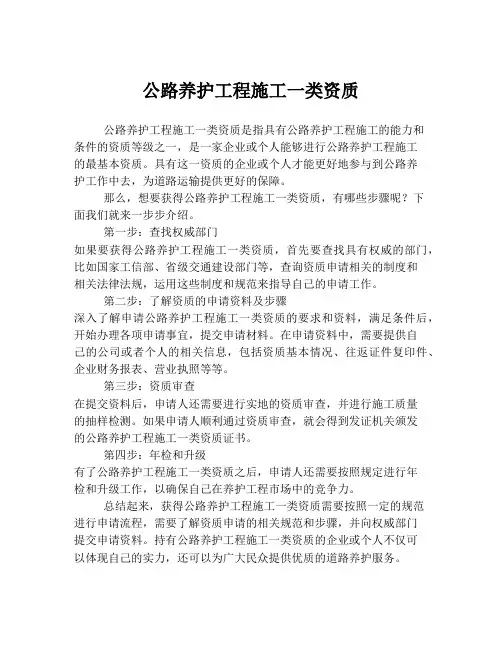 公路养护工程施工一类资质

公路养护工程施工一类资质是指具有公路养护工程施工的能力和条件的资质等级之一，是一家企业或个人能够进行公路养护工程施工的最基本资质。具有这一资质的企业或个人才能更好地参与到公路养护工作中去，为道路运输提供更好的保障。

那么，想要获得公路养护工程施工一类资质，有哪些步骤呢？下面我们就来一步步介绍。

第一步：查找权威部门

如果要获得公路养护工程施工一类资质，首先要查找具有权威的部门，比如国家工信部、省级交通建设部门等，查询资质申请相关的制度和相关法律法规，运用这些制度和规范来指导自己的申请工作。

第二步：了解资质的申请资料及步骤

深入了解申请公路养护工程施工一类资质的要求和资料，满足条件后，开始办理各项申请事宜，提交申请材料。在申请资料中，需要提供自己的公司或者个人的相关信息，包括资质基本情况、往返证件复印件、企业财务报表、营业执照等等。

第三步：资质审查

在提交资料后，申请人还需要进行实地的资质审查，并进行施工质量的抽样检测。如果申请人顺利通过资质审查，就会得到发证机关颁发的公路养护工程施工一类资质证书。

第四步：年检和升级

有了公路养护工程施工一类资质之后，申请人还需要按照规定进行年检和升级工作，以确保自己在养护工程市场中的竞争力。

总结起来，获得公路养护工程施工一类资质需要按照一定的规范进行申请流程，需要了解资质申请的相关规范和步骤，并向权威部门提交申请资料。持有公路养护工程施工一类资质的企业或个人不仅可以体现自己的实力，还可以为广大民众提供优质的道路养护服务。